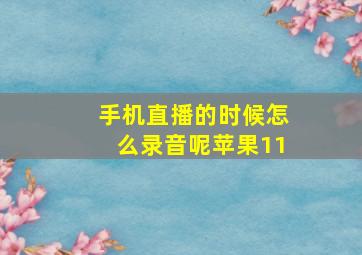 手机直播的时候怎么录音呢苹果11